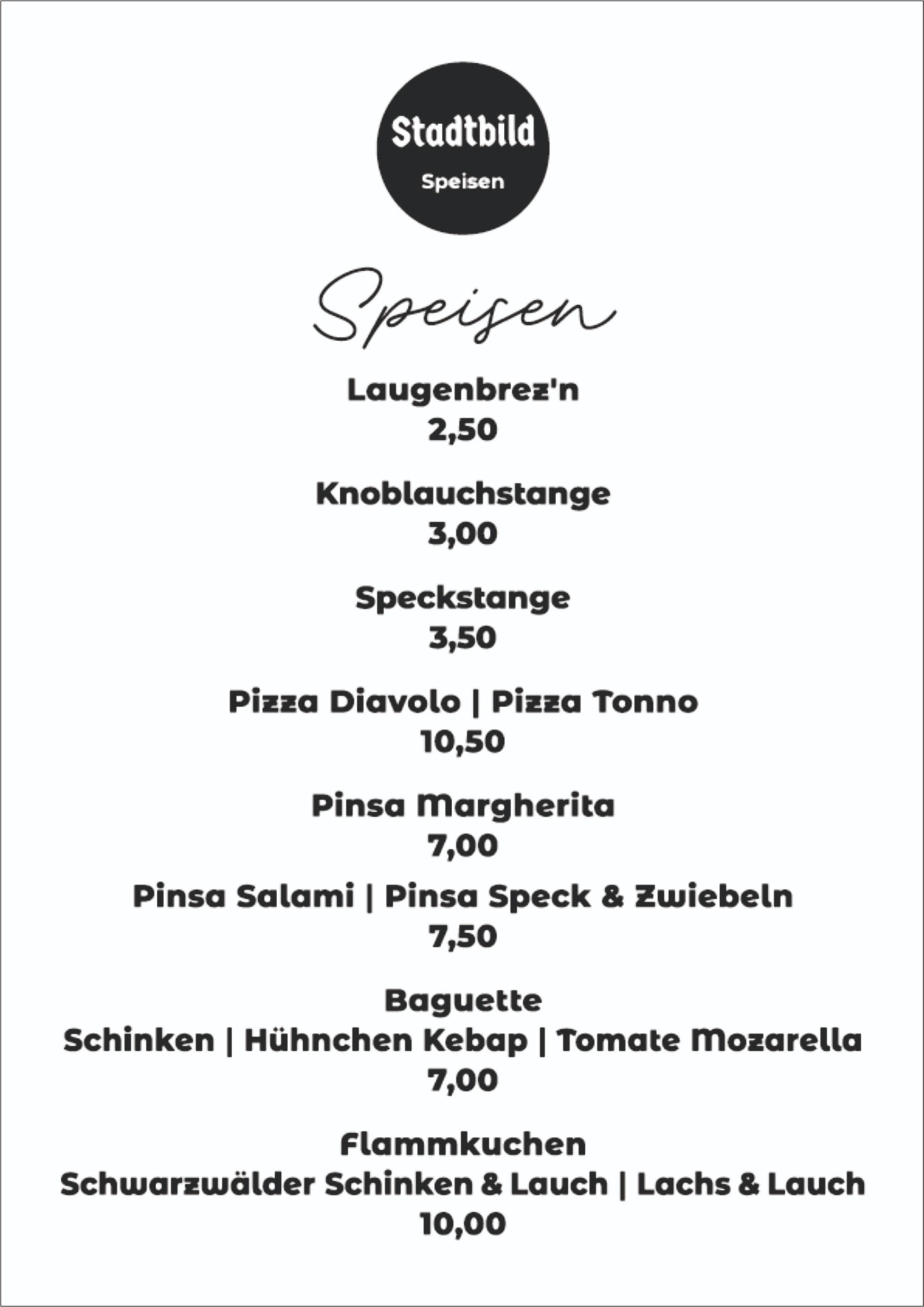 Stadtbild
Speisen

Speisen

Laugenbrez'n
2,50

Knoblauchstange
3,00

Speckstange
3,50

Pizza Diavolo | Pizza Tonno
10,50

Pinsa Margherita
7,00

Pinsa Salami | Pinsa Speck & Zwiebeln
7,50

Baguette
Schinken | Hühnchen Kebap | Tomate Mozarella
7,00

Flammkuchen
Schwarzwälder Schinken & Lauch | Lachs & Lauch
10,00